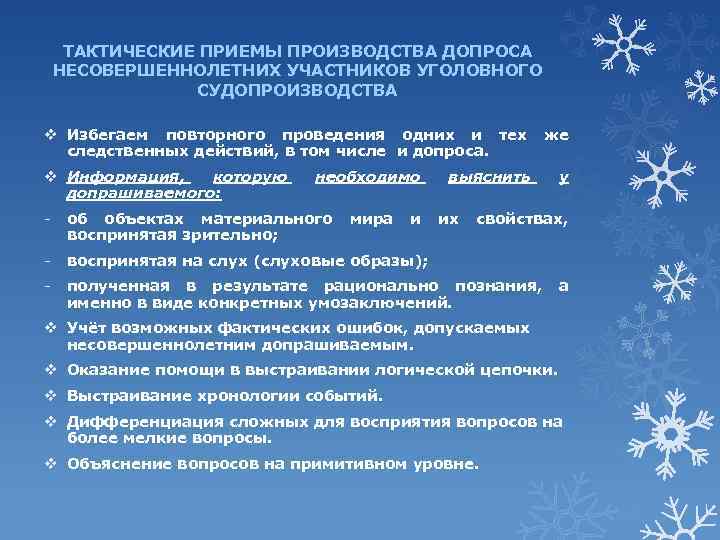 ТАКТИЧЕСКИЕ ПРИЕМЫ ПРОИЗВОДСТВА ДОПРОСА НЕСОВЕРШЕННОЛЕТНИХ УЧАСТНИКОВ УГОЛОВНОГО СУДОПРОИЗВОДСТВА

❖ Избегаем повторного проведения одних и тех же следственных действий, в том числе и допроса.

❖ Информация, которую необходимо выяснить у допрашиваемого:

- об объектах материального мира и их свойствах, воспринятая зрительно;

- воспринятая на слух (слуховые образы);

- полученная в результате рационально познания, а именно в виде конкретных умозаключений.

❖ Учёт возможных фактических ошибок, допускаемых несовершеннолетним допрашиваемым.

❖ Оказание помощи в выстраивании логической цепочки.

❖ Выстраивание хронологии событий.

❖ Дифференциация сложных для восприятия вопросов на более мелкие вопросы.

❖ Объяснение вопросов на примитивном уровне.